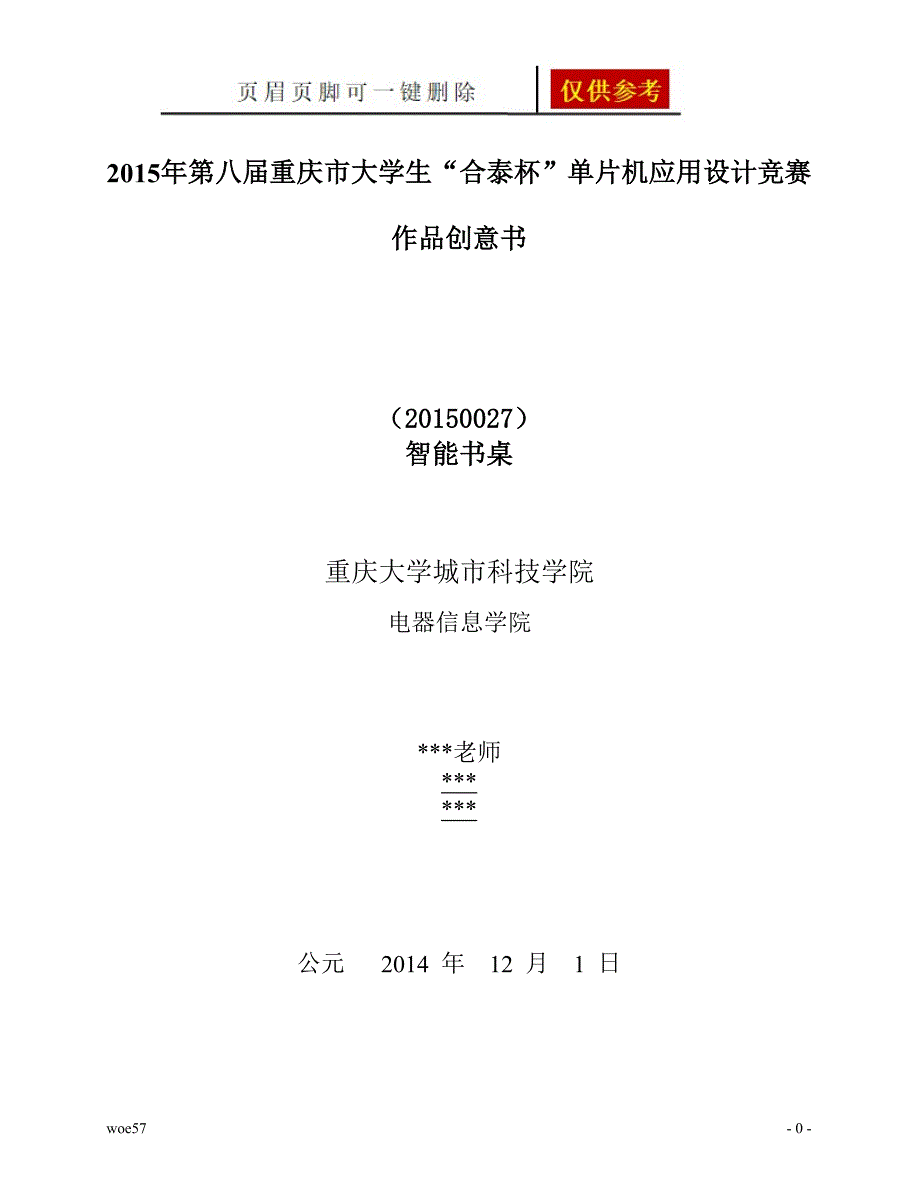 页眉页脚可一键删除 仅供参考

2015年第八届重庆市大学生“合泰杯”单片机应用设计竞赛

作品创意书

（20150027）
智能书桌

重庆大学城市科技学院

电器信息学院

***老师
***
***

公元 2014年 12月 1日

woe57

- 0 -